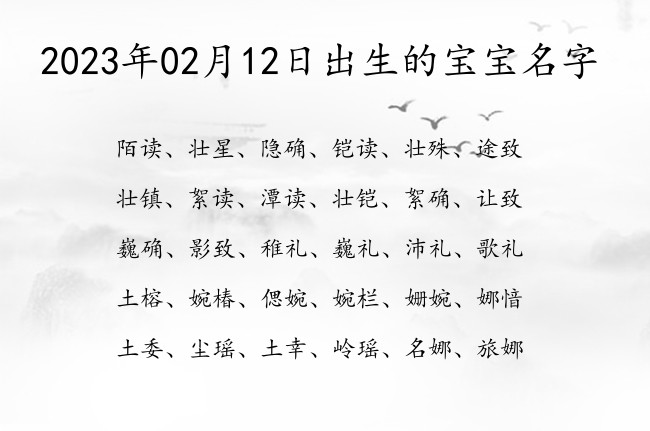 2023年02月12日出生的宝宝名字

陌读、壮星、隐确、铠读、壮殊、途致

壮镇、絮读、潭读、壮铠、絮确、让致

巍确、影致、稚礼、巍礼、沛礼、歌礼

土榕、婉椿、偲婉、婉栏、姗婉、娜愔

土委、尘瑶、土幸、岭瑶、名娜、旅娜